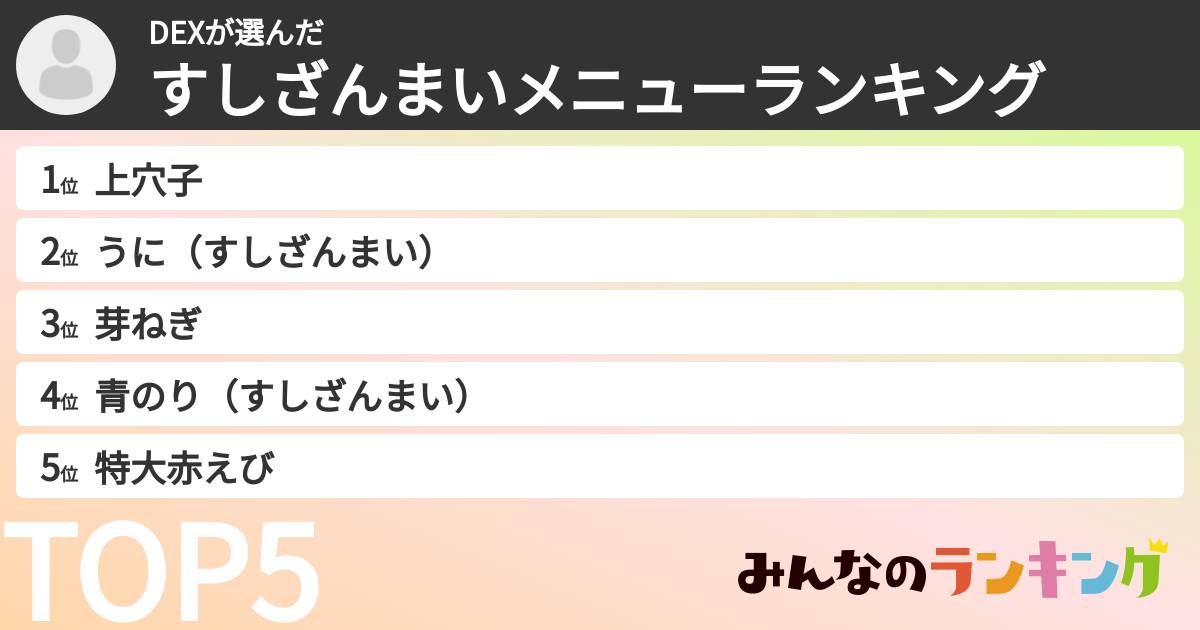 DEXが選んだ
すしざんまいメニューランキング

1位 上穴子
2位 うに（すしざんまい）
3位 芽ねぎ
4位 青のり（すしざんまい）
5位 特大赤えび

TOP5

みんなのランキング